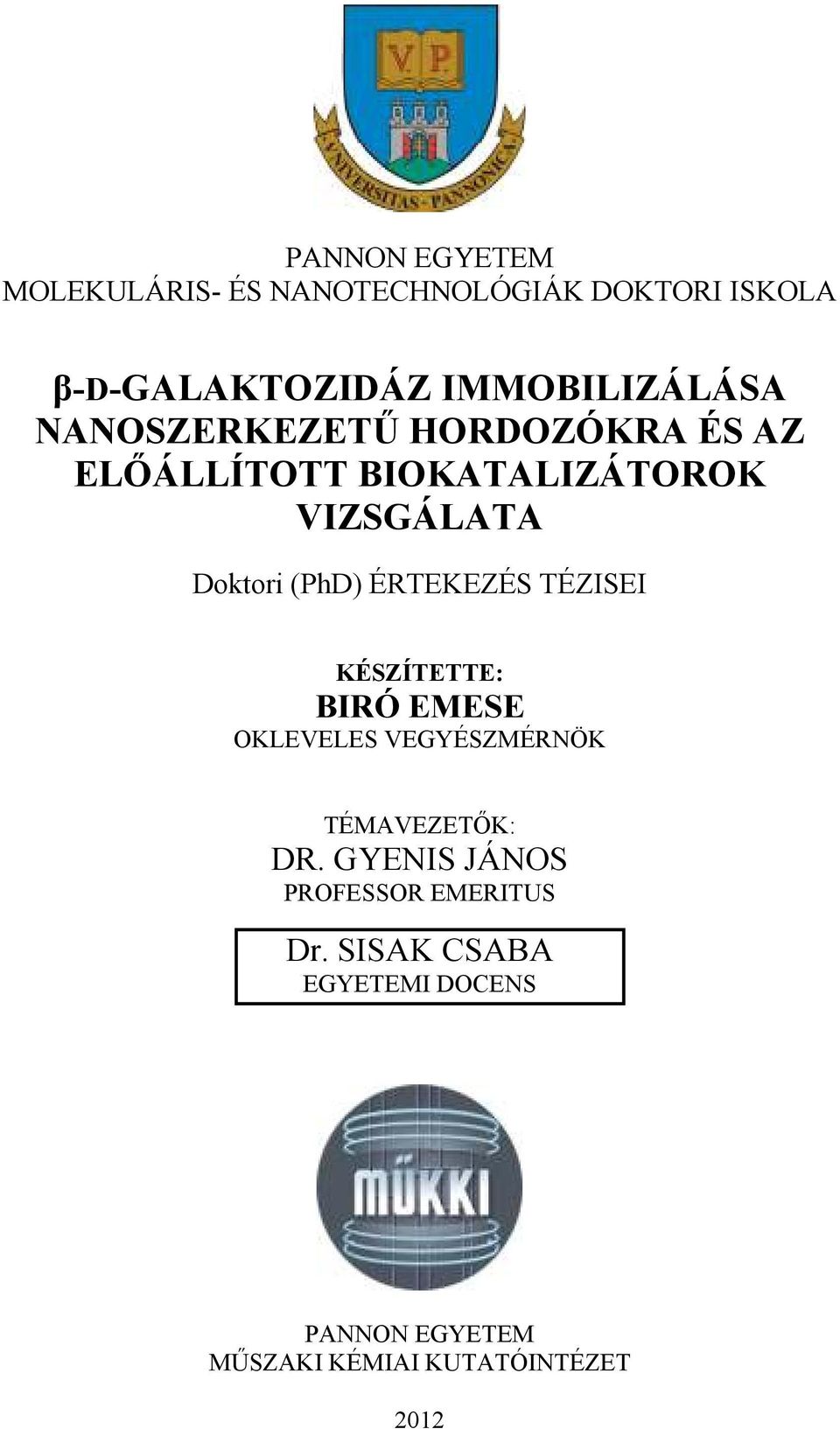 V P

UNIVERSITAS · PANNONICA

PANNON EGYETEM
MOLEKULÁRIS- ÉS NANOTECHNOLÓGIÁK DOKTORI ISKOLA

β-D-GALAKTOZIDÁZ IMMOBILIZÁLÁSA NANOSZERKEZETŰ HORDOZÓKRA ÉS AZ ELŐÁLLÍTOTT BIOKATALIZÁTOROK VIZSGÁLATA

Doktori (PhD) ÉRTEKEZÉS TÉZISEI

KÉSZÍTETTE:
BIRÓ EMESE
OKLEVELES VEGYÉSZMÉRNÖK

TÉMAVEZETŐK:
DR. GYENIS JÁNOS
PROFESSOR EMERITUS

Dr. SISAK CSABA
EGYETEMI DOCENS

MŰKKI

PANNON EGYETEM
MŰSZAKI KÉMIAI KUTATÓINTÉZET

2012